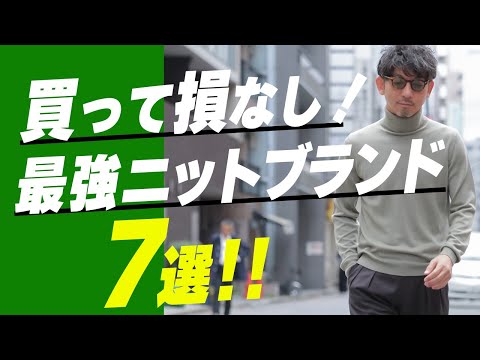 買って損なし！
最強ニットブランド
7選!!